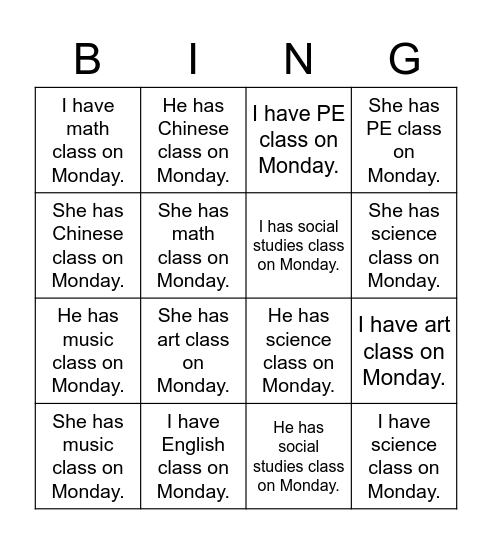 | B | I | N | G |
|---|---|---|---|
| I have math class on Monday. | He has Chinese class on Monday. | I have PE class on Monday. | She has PE class on Monday. |
| She has Chinese class on Monday. | She has math class on Monday. | I has social studies class on Monday. | She has science class on Monday. |
| He has music class on Monday. | She has art class on Monday. | He has science class on Monday. | I have art class on Monday. |
| She has music class on Monday. | I have English class on Monday. | He has social studies class on Monday. | I have science class on Monday. |